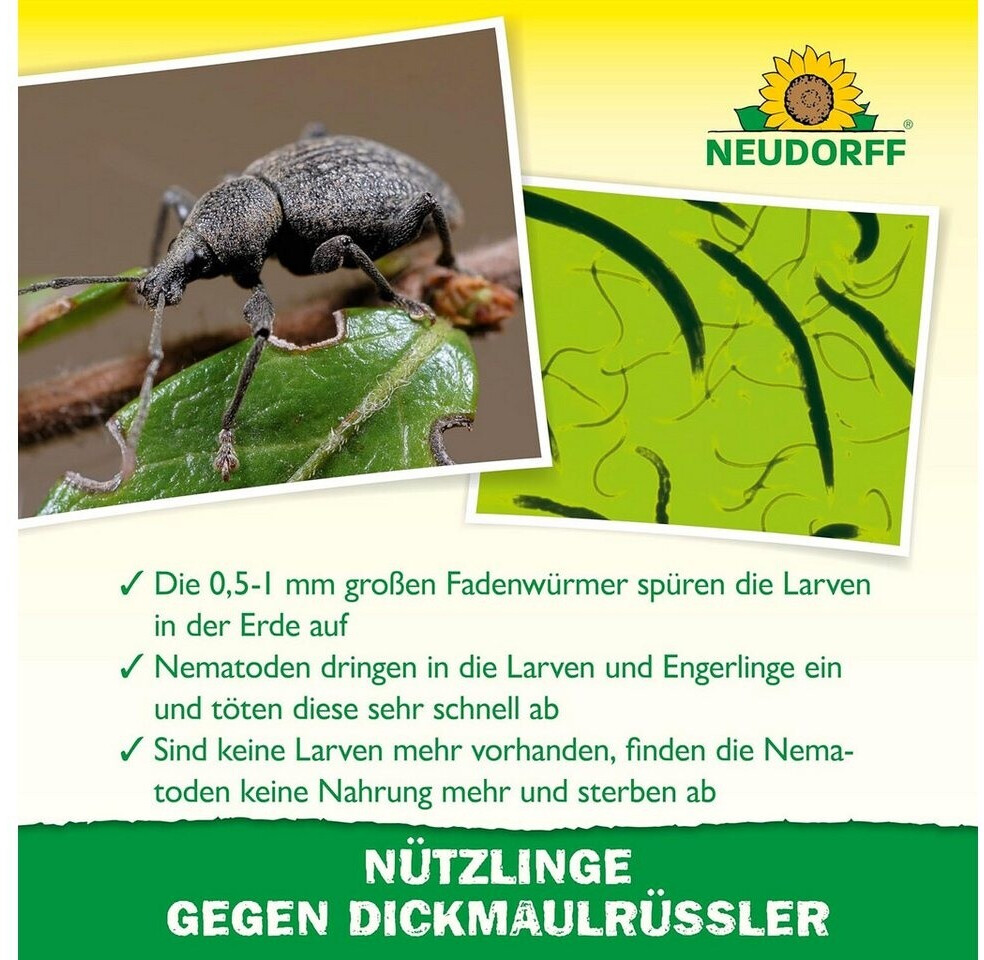 NEUDORFF®

✓ Die 0,5-1 mm großen Fadenwürmer spüren die Larven in der Erde auf

✓ Nematoden dringen in die Larven und Engerlinge ein und töten diese sehr schnell ab

✓ Sind keine Larven mehr vorhanden, finden die Nematoden keine Nahrung mehr und sterben ab

NÜTZLINGE
GEGEN DICKMAULRÜSSLER